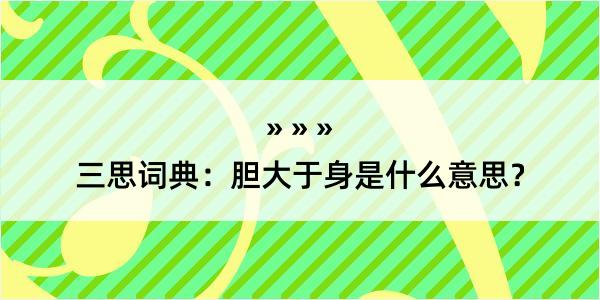 » » »
三思词典：胆大于身是什么意思？